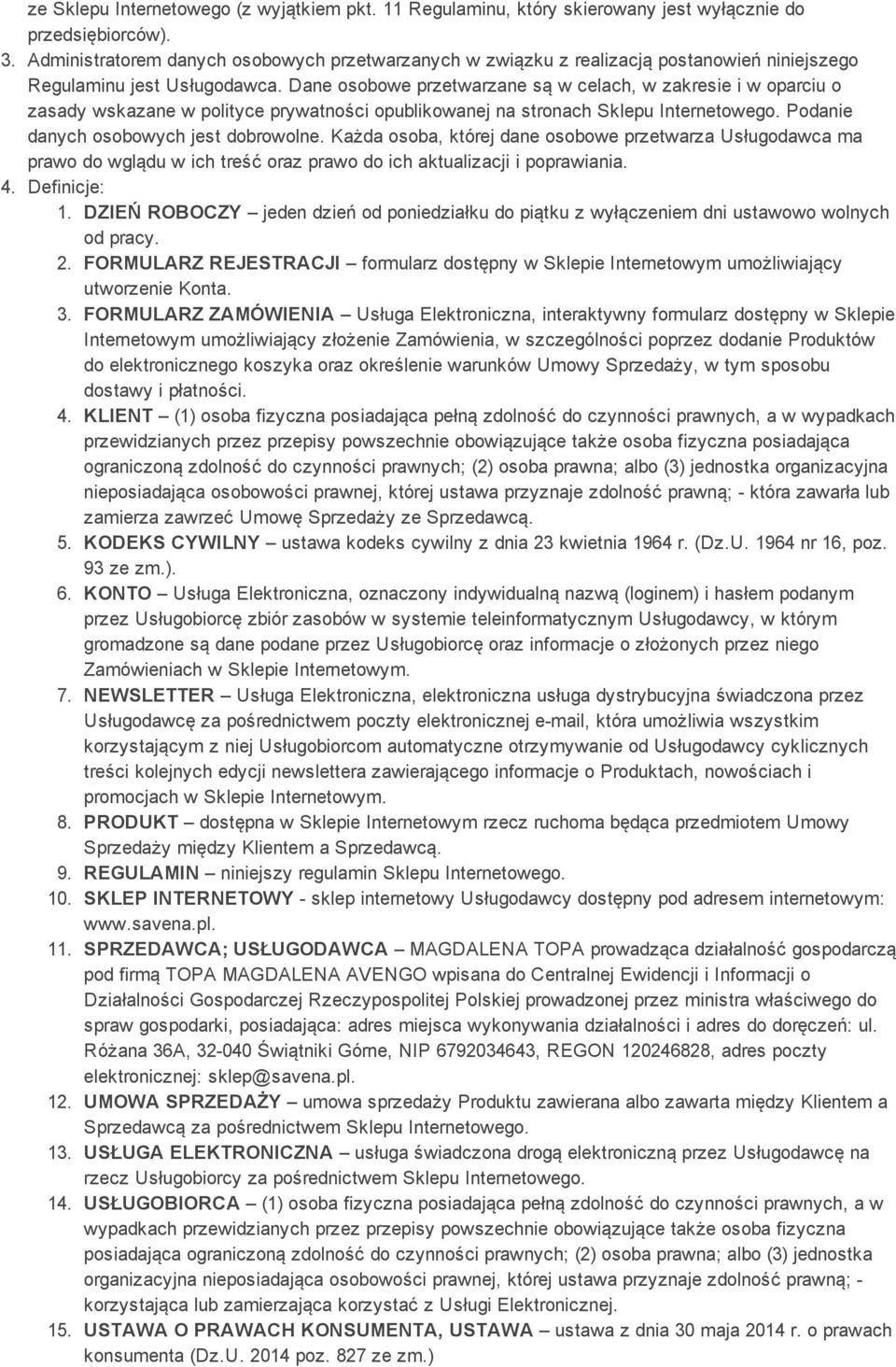 ze Sklepu Internetowego (z wyjątkiem pkt. 11 Regulaminu, który skierowany jest wyłącznie do przedsiębiorców).

3. Administratorem danych osobowych przetwarzanych w związku z realizacją postanowień niniejszego Regulaminu jest Usługodawca. Dane osobowe przetwarzane są w celach, w zakresie i w oparciu o zasady wskazane w polityce prywatności opublikowanej na stronach Sklepu Internetowego. Podanie danych osobowych jest dobrowolne. Każda osoba, której dane osobowe przetwarza Usługodawca ma prawo do wglądu w ich treść oraz prawo do ich aktualizacji i poprawiania.

4. Definicje:

1. DZIEŃ ROBOCZY – jeden dzień od poniedziałku do piątku z wyłączeniem dni ustawowo wolnych od pracy.

2. FORMULARZ REJESTRACJI – formularz dostępny w Sklepie Internetowym umożliwiający utworzenie Konta.

3. FORMULARZ ZAMÓWIENIA – Usługa Elektroniczna, interaktywny formularz dostępny w Sklepie Internetowym umożliwiający złożenie Zamówienia, w szczególności poprzez dodanie Produktów do elektronicznego koszyka oraz określenie warunków Umowy Sprzedaży, w tym sposobu dostawy i płatności.

4. KLIENT – (1) osoba fizyczna posiadająca pełną zdolność do czynności prawnych, a w wypadkach przewidzianych przez przepisy powszechnie obowiązujące także osoba fizyczna posiadająca ograniczoną zdolność do czynności prawnych; (2) osoba prawna; albo (3) jednostka organizacyjna nieposiadająca osobowości prawnej, której ustawa przyznaje zdolność prawną; - która zawarła lub zamierza zawrzeć Umowę Sprzedaży ze Sprzedawcą.

5. KODEKS CYWILNY – ustawa kodeks cywilny z dnia 23 kwietnia 1964 r. (Dz.U. 1964 nr 16, poz. 93 ze zm.).

6. KONTO – Usługa Elektroniczna, oznaczony indywidualną nazwą (loginem) i hasłem podanym przez Usługobiorcę zbiór zasobów w systemie teleinformatycznym Usługodawcy, w którym gromadzone są dane podane przez Usługobiorcę oraz informacje o złożonych przez niego Zamówieniach w Sklepie Internetowym.

7. NEWSLETTER – Usługa Elektroniczna, elektroniczna usługa dystrybucyjna świadczona przez Usługodawcę za pośrednictwem poczty elektronicznej e-mail, która umożliwia wszystkim korzystającym z niej Usługobiorcom automatyczne otrzymywanie od Usługodawcy cyklicznych treści kolejnych edycji newslettera zawierającego informacje o Produktach, nowościach i promocjach w Sklepie Internetowym.

8. PRODUKT – dostępna w Sklepie Internetowym rzecz ruchoma będąca przedmiotem Umowy Sprzedaży między Klientem a Sprzedawcą.

9. REGULAMIN – niniejszy regulamin Sklepu Internetowego.

10. SKLEP INTERNETOWY - sklep internetowy Usługodawcy dostępny pod adresem internetowym: www.savena.pl.

11. SPRZEDAWCA; USŁUGODAWCA – MAGDALENA TOPA prowadząca działalność gospodarczą pod firmą TOPA MAGDALENA AVENGO wpisana do Centralnej Ewidencji i Informacji o Działalności Gospodarczej Rzeczypospolitej Polskiej prowadzonej przez ministra właściwego do spraw gospodarki, posiadająca: adres miejsca wykonywania działalności i adres do doręczeń: ul. Różana 36A, 32-040 Świątniki Górne, NIP 6792034643, REGON 120246828, adres poczty elektronicznej: sklep@savena.pl.

12. UMOWA SPRZEDAŻY – umowa sprzedaży Produktu zawierana albo zawarta między Klientem a Sprzedawcą za pośrednictwem Sklepu Internetowego.

13. USŁUGA ELEKTRONICZNA – usługa świadczona drogą elektroniczną przez Usługodawcę na rzecz Usługobiorcy za pośrednictwem Sklepu Internetowego.

14. USŁUGOBIORCA – (1) osoba fizyczna posiadająca pełną zdolność do czynności prawnych, a w wypadkach przewidzianych przez przepisy powszechnie obowiązujące także osoba fizyczna posiadająca ograniczoną zdolność do czynności prawnych; (2) osoba prawna; albo (3) jednostka organizacyjna nieposiadająca osobowości prawnej, której ustawa przyznaje zdolność prawną; - korzystająca lub zamierzająca korzystać z Usługi Elektronicznej.

15. USTAWA O PRAWACH KONSUMENTA, USTAWA – ustawa z dnia 30 maja 2014 r. o prawach konsumenta (Dz.U. 2014 poz. 827 ze zm.)